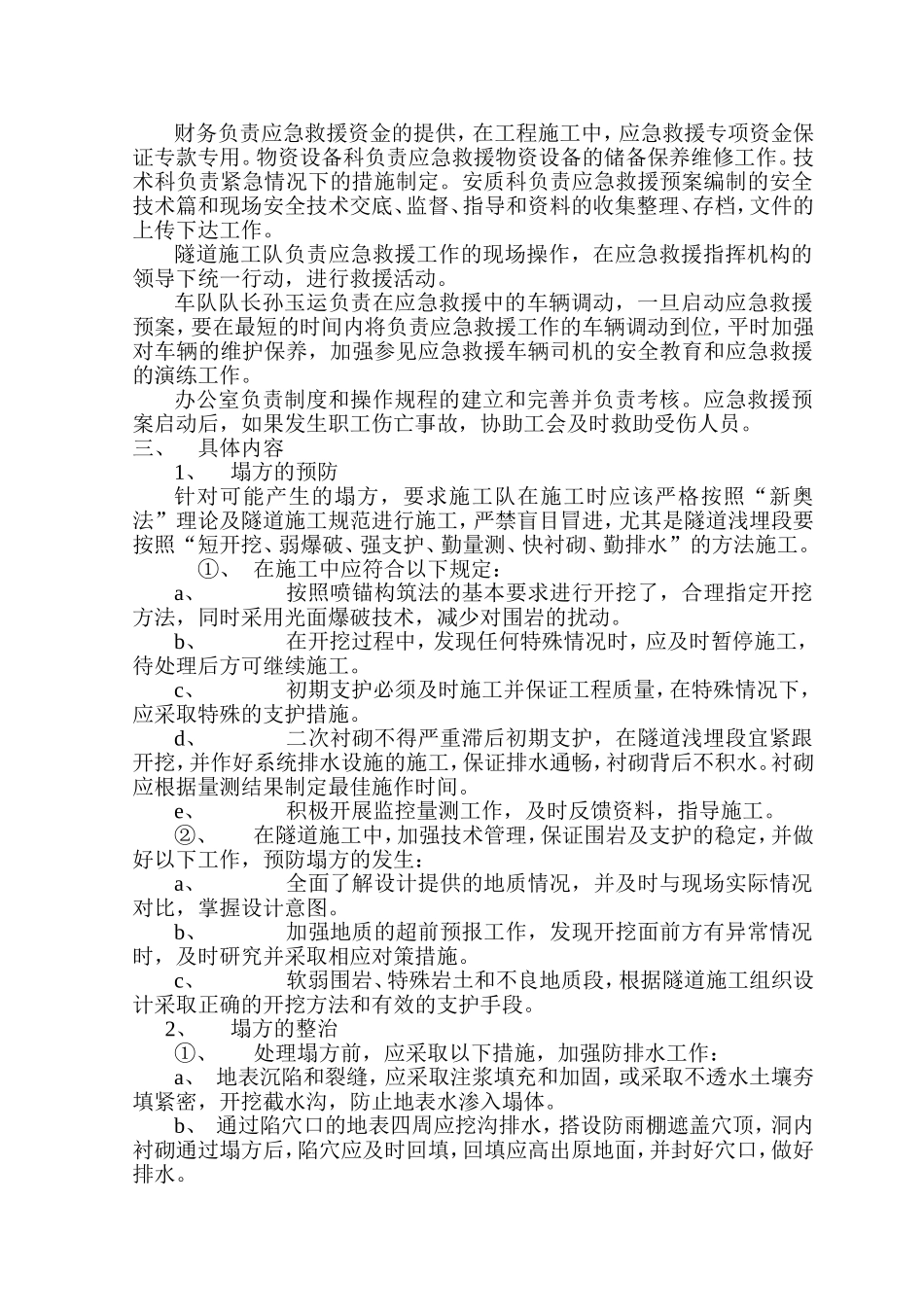 财务负责应急救援资金的提供，在工程施工中，应急救援专项资金保证专款专用。物资设备科负责应急救援物资设备的储备保养维修工作。技术科负责紧急情况下的措施制定。安质科负责应急救援预案编制的安全技术篇和现场安全技术交底、监督、指导和资料的收集整理、存档，文件的上传下达工作。

隧道施工队负责应急救援工作的现场操作，在应急救援指挥机构的领导下统一行动，进行救援活动。

车队队长孙玉运负责在应急救援中的车辆调动，一旦启动应急救援预案，要在最短的时间内将负责应急救援工作的车辆调动到位，平时加强对车辆的维护保养，加强参见应急救援车辆司机的安全教育和应急救援的演练工作。

办公室负责制度和操作规程的建立和完善并负责考核。应急救援预案启动后，如果发生职工伤亡事故，协助工会及时救助受伤人员。

三、　具体内容

1、　塌方的预防

针对可能产生的塌方，要求施工队在施工时应该严格按照“新奥法”理论及隧道施工规范进行施工，严禁盲目冒进，尤其是隧道浅埋段要按照“短开挖、弱爆破、强支护、勤量测、快衬砌、勤排水”的方法施工。

①、　在施工中应符合以下规定：

a、　按照喷锚构筑法的基本要求进行开挖了，合理指定开挖方法，同时采用光面爆破技术，减少对围岩的扰动。

b、　在开挖过程中，发现任何特殊情况时，应及时暂停施工，待处理后方可继续施工。

c、　初期支护必须及时施工并保证工程质量，在特殊情况下，应采取特殊的支护措施。

d、　二次衬砌不得严重滞后初期支护，在隧道浅埋段宜紧跟开挖，并作好系统排水设施的施工，保证排水通畅，衬砌背后不积水。衬砌应根据量测结果制定最佳施作时间。

e、　积极开展监控量测工作，及时反馈资料，指导施工。

②、　在隧道施工中，加强技术管理，保证围岩及支护的稳定，并做好以下工作，预防塌方的发生：

a、　全面了解设计提供的地质情况，并及时与现场实际情况对比，掌握设计意图。

b、　加强地质的超前预报工作，发现开挖面前方有异常情况时，及时研究并采取相应对策措施。

c、　软弱围岩、特殊岩土和不良地质段，根据隧道施工组织设计采取正确的开挖方法和有效的支护手段。

2、　塌方的整治

①、　处理塌方前，应采取以下措施，加强防排水工作：

a、　地表沉陷和裂缝，应采取注浆填充和加固，或采取不透水土壤夯填紧密，开挖截水沟，防止地表水渗入塌体。

b、　通过陷穴口的地表四周应挖沟排水，搭设防雨棚遮盖穴顶，洞内衬砌通过塌方后，陷穴应及时回填，回填应高出原地面，并封好穴口，做好排水。